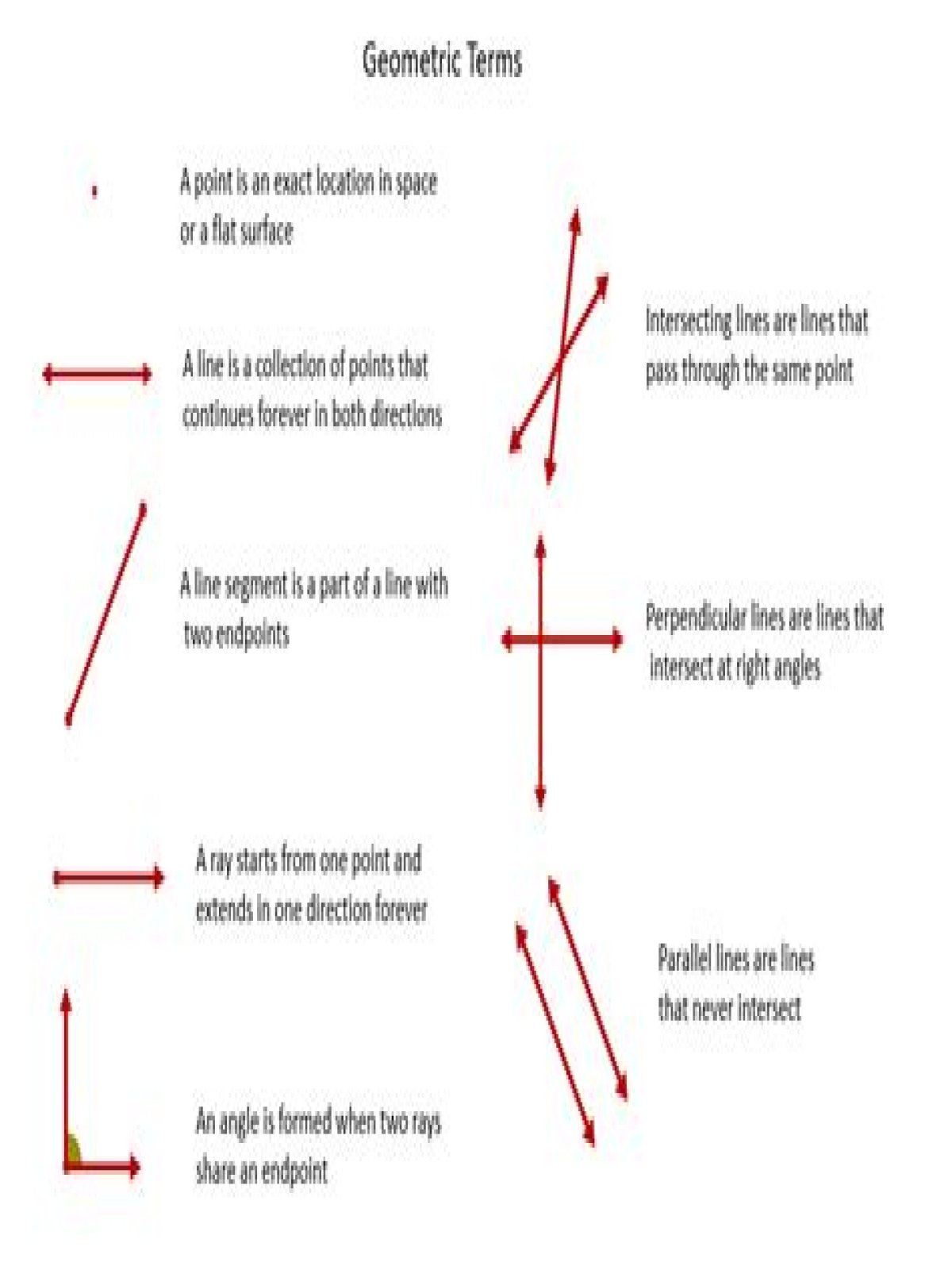 Geometric Terms

A point is an exact location in space or a flat surface

A line is a collection of points that continues forever in both directions

A line segment is a part of a line with two endpoints

A ray starts from one point and extends in one direction forever

An angle is formed when two rays share an endpoint

Intersecting lines are lines that pass through the same point

Perpendicular lines are lines that intersect at right angles

Parallel lines are lines that never intersect